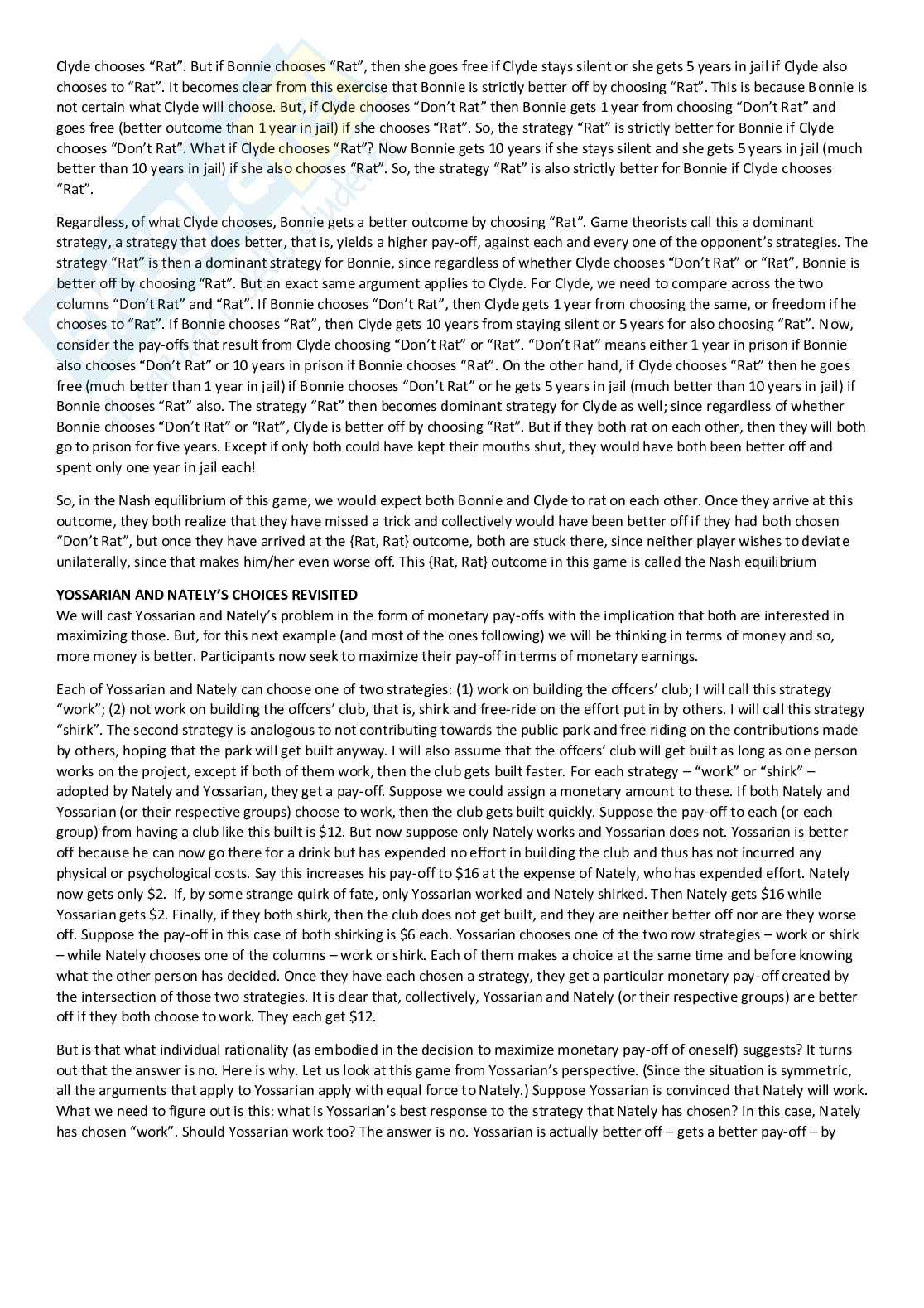 Clyde chooses "Rat". But if Bonnie chooses "Rat", then she goes free if Clyde stays silent or she gets 5 years in jail if Clyde also chooses to "Rat". It becomes clear from this exercise that Bonnie is strictly better off by choosing "Rat". This is because Bonnie is not certain what Clyde will choose. But, if Clyde chooses "Don't Rat" then Bonnie gets 1 year from choosing "Don't Rat" and goes free (better outcome than 1 year in jail) if she chooses "Rat". So, the strategy "Rat" is strictly better for Bonnie if Clyde chooses "Don't Rat". What if Clyde chooses "Rat"? Now Bonnie gets 10 years if she stays silent and she gets 5 years in jail (much better than 10 years in jail) if she also chooses "Rat". So, the strategy "Rat" is also strictly better for Bonnie if Clyde chooses "Rat".

Regardless, of what Clyde chooses, Bonnie gets a better outcome by choosing "Rat". Game theorists call this a dominant strategy, a strategy that does better, that is, yields a higher pay-off, against each and every one of the opponent's strategies. The strategy "Rat" is then a dominant strategy for Bonnie, since regardless of whether Clyde chooses "Don't Rat" or "Rat", Bonnie is better off by choosing "Rat". But an exact same argument applies to Clyde. For Clyde, we need to compare across the two columns "Don't Rat" and "Rat". If Bonnie chooses "Don't Rat", then Clyde gets 1 year from choosing the same, or freedom if he chooses to "Rat". If Bonnie chooses "Rat", then Clyde gets 10 years from staying silent or 5 years for also choosing "Rat". Now, consider the pay-offs that result from Clyde choosing "Don't Rat" or "Rat". "Don't Rat" means either 1 year in prison if Bonnie also chooses "Don't Rat" or 10 years in prison if Bonnie chooses "Rat". On the other hand, if Clyde chooses "Rat" then he goes free (much better than 1 year in jail) if Bonnie chooses "Don't Rat" or he gets 5 years in jail (much better than 10 years in jail) if Bonnie chooses "Rat" also. The strategy "Rat" then becomes dominant strategy for Clyde as well; since regardless of whether Bonnie chooses "Don't Rat" or "Rat", Clyde is better off by choosing "Rat". But if they both rat on each other, then they will both go to prison for five years. Except if only both could have kept their mouths shut, they would have both been better off and spent only one year in jail each!

So, in the Nash equilibrium of this game, we would expect both Bonnie and Clyde to rat on each other. Once they arrive at this outcome, they both realize that they have missed a trick and collectively would have been better off if they had both chosen "Don't Rat", but once they have arrived at the {Rat, Rat} outcome, both are stuck there, since neither player wishes to deviate unilaterally, since that makes him/her even worse off. This {Rat, Rat} outcome in this game is called the Nash equilibrium

YOSSARIAN AND NATELY'S CHOICES REVISITED
We will cast Yossarian and Nately's problem in the form of monetary pay-offs with the implication that both are interested in maximizing those. But, for this next example (and most of the ones following) we will be thinking in terms of money and so, more money is better. Participants now seek to maximize their pay-off in terms of monetary earnings.

Each of Yossarian and Nately can choose one of two strategies: (1) work on building the offcers' club; I will call this strategy "work"; (2) not work on building the offcers' club, that is, shirk and free-ride on the effort put in by others. I will call this strategy "shirk". The second strategy is analogous to not contributing towards the public park and free riding on the contributions made by others, hoping that the park will get built anyway. I will also assume that the offcers' club will get built as long as one person works on the project, except if both of them work, then the club gets built faster. For each strategy – "work" or "shirk" – adopted by Nately and Yossarian, they get a pay-off. Suppose we could assign a monetary amount to these. If both Nately and Yossarian (or their respective groups) choose to work, then the club gets built quickly. Suppose the pay-off to each (or each group) from having a club like this built is $12. But now suppose only Nately works and Yossarian does not. Yossarian is better off because he can now go there for a drink but has expended no effort in building the club and thus has not incurred any physical or psychological costs. Say this increases his pay-off to $16 at the expense of Nately, who has expended effort. Nately now gets only $2. if, by some strange quirk of fate, only Yossarian worked and Nately shirked. Then Nately gets $16 while Yossarian gets $2. Finally, if they both shirk, then the club does not get built, and they are neither better off nor are they worse off. Suppose the pay-off in this case of both shirking is $6 each. Yossarian chooses one of the two row strategies – work or shirk – while Nately chooses one of the columns – work or shirk. Each of them makes a choice at the same time and before knowing what the other person has decided. Once they have each chosen a strategy, they get a particular monetary pay-off created by the intersection of those two strategies. It is clear that, collectively, Yossarian and Nately (or their respective groups) are better off if they both choose to work. They each get $12.

But is that what individual rationality (as embodied in the decision to maximize monetary pay-off of oneself) suggests? It turns out that the answer is no. Here is why. Let us look at this game from Yossarian's perspective. (Since the situation is symmetric, all the arguments that apply to Yossarian apply with equal force to Nately.) Suppose Yossarian is convinced that Nately will work. What we need to figure out is this: what is Yossarian's best response to the strategy that Nately has chosen? In this case, Nately has chosen "work". Should Yossarian work too? The answer is no. Yossarian is actually better off – gets a better pay-off – by